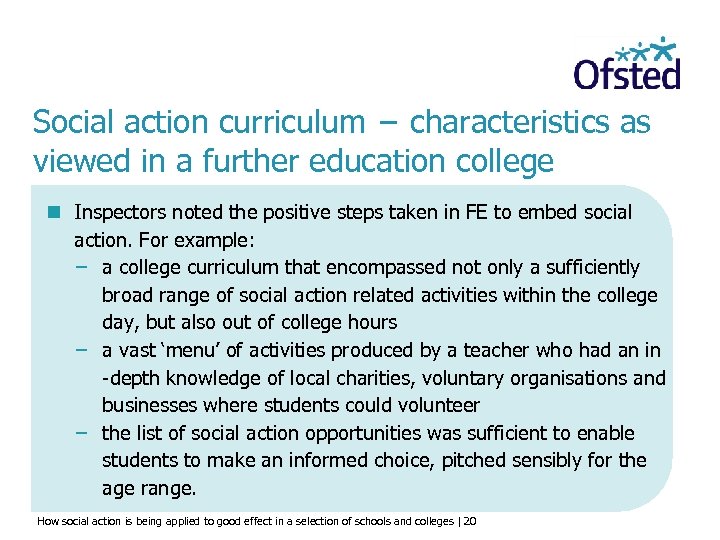 Ofsted

Social action curriculum – characteristics as viewed in a further education college

Inspectors noted the positive steps taken in FE to embed social action. For example:
– a college curriculum that encompassed not only a sufficiently broad range of social action related activities within the college day, but also out of college hours
– a vast 'menu' of activities produced by a teacher who had an in -depth knowledge of local charities, voluntary organisations and businesses where students could volunteer
– the list of social action opportunities was sufficient to enable students to make an informed choice, pitched sensibly for the age range.

How social action is being applied to good effect in a selection of schools and colleges | 20